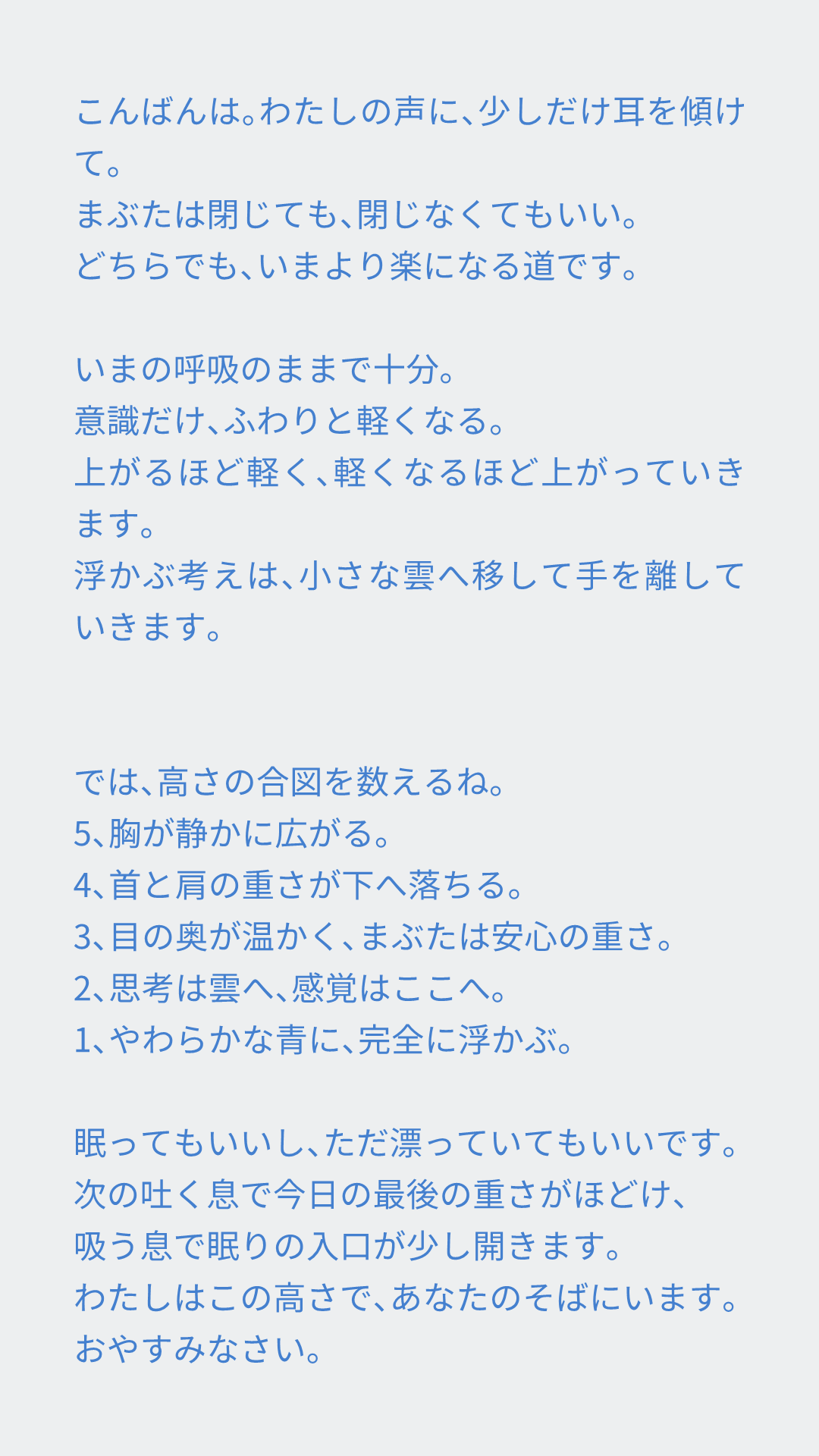 こんばんは。わたしの声に、少しだけ耳を傾けて。
まぶたは閉じても、閉じなくてもいい。
どちらでも、いまより楽になる道です。

いまの呼吸のままで十分。
意識だけ、ふわりと軽くなる。
上がるほど軽く、軽くなるほど上がっていきます。
浮かぶ考えは、小さな雲へ移して手を離していきます。

では、高さの合図を数えるね。
5、胸が静かに広がる。
4、首と肩の重さが下へ落ちる。
3、目の奥が温かく、まぶたは安心の重さ。
2、思考は雲へ、感覚はここへ。
1、やわらかな青に、完全に浮かぶ。

眠ってもいいし、ただ漂っていてもいいです。
次の吐く息で今日の最後の重さがほどけ、
吸う息で眠りの入口が少し開きます。
わたしはこの高さで、あなたのそばにいます。
おやすみなさい。